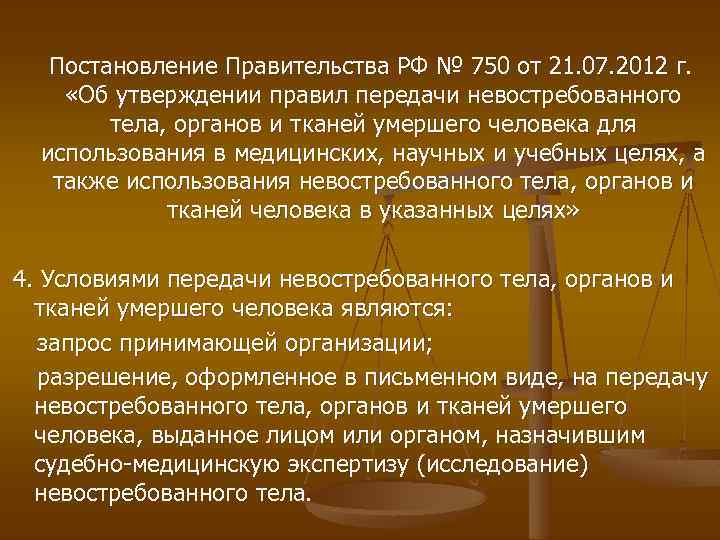 Постановление Правительства РФ № 750 от 21.07.2012 г. «Об утверждении правил передачи невостребованного тела, органов и тканей умершего человека для использования в медицинских, научных и учебных целях, а также использования невостребованного тела, органов и тканей человека в указанных целях»

4. Условиями передачи невостребованного тела, органов и тканей умершего человека являются:

запрос принимающей организации;

разрешение, оформленное в письменном виде, на передачу невостребованного тела, органов и тканей умершего человека, выданное лицом или органом, назначившим судебно-медицинскую экспертизу (исследование) невостребованного тела.